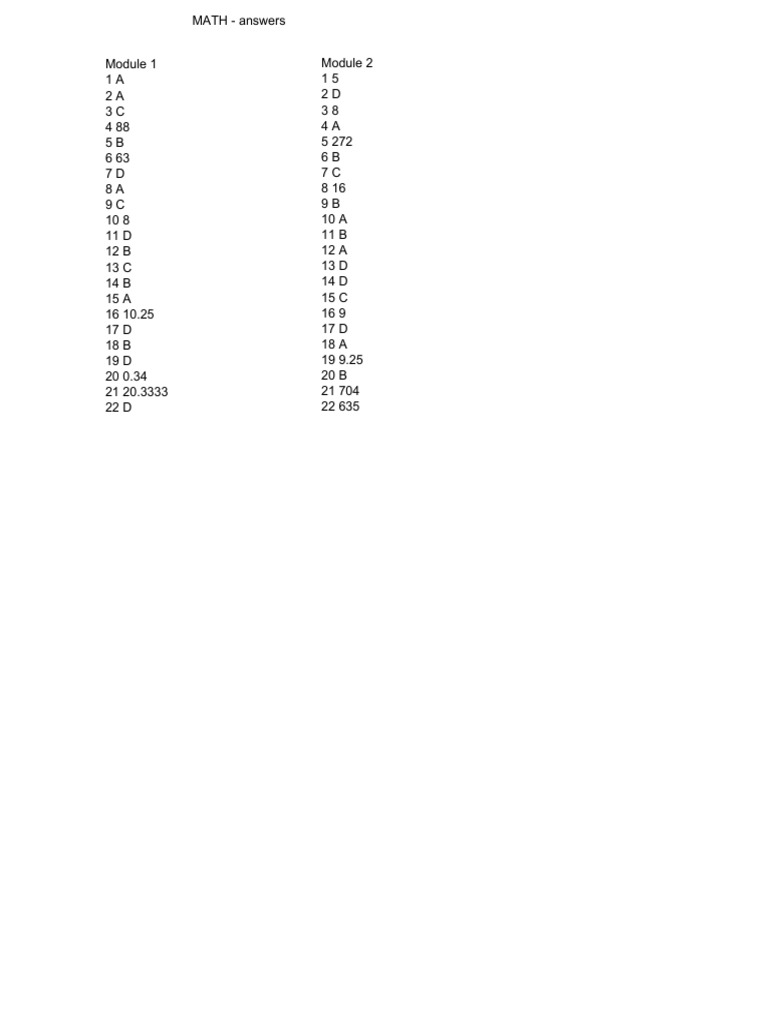 MATH - answers

Module 1
1 A
2 A
3 C
4 88
5 B
6 63
7 D
8 A
9 C
10 8
11 D
12 B
13 C
14 B
15 A
16 10.25
17 D
18 B
19 D
20 0.34
21 20.3333
22 D

Module 2
1 5
2 D
3 8
4 A
5 272
6 B
7 C
8 16
9 B
10 A
11 B
12 A
13 D
14 D
15 C
16 9
17 D
18 A
19 9.25
20 B
21 704
22 635